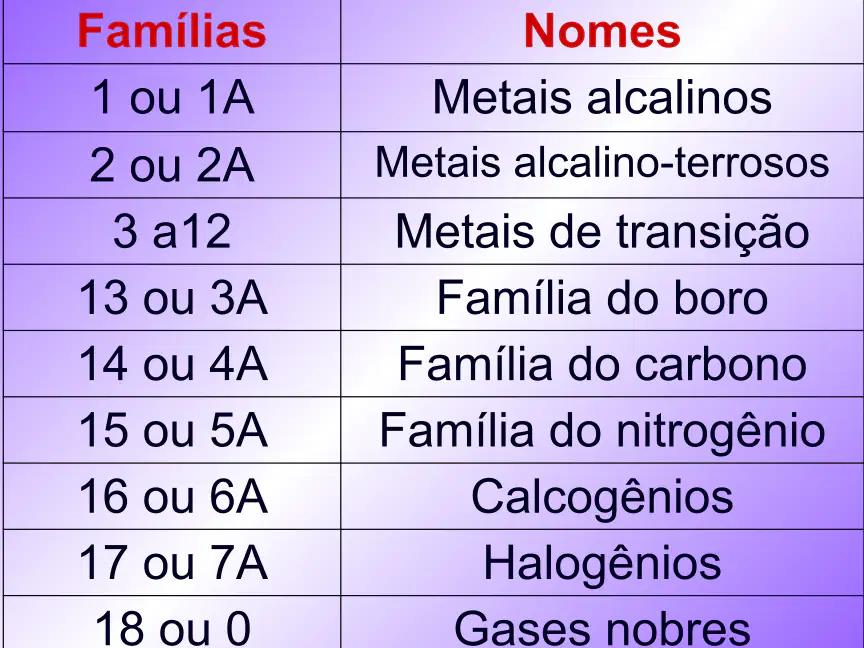 | Famílias | Nomes |
|---|---|
| 1 ou 1A | Metais alcalinos |
| 2 ou 2A | Metais alcalino-terrosos |
| 3 a12 | Metais de transição |
| 13 ou 3A | Família do boro |
| 14 ou 4A | Família do carbono |
| 15 ou 5A | Família do nitrogênio |
| 16 ou 6A | Calcogênios |
| 17 ou 7A | Halogênios |
| 18 ou 0 | Gases nobres |